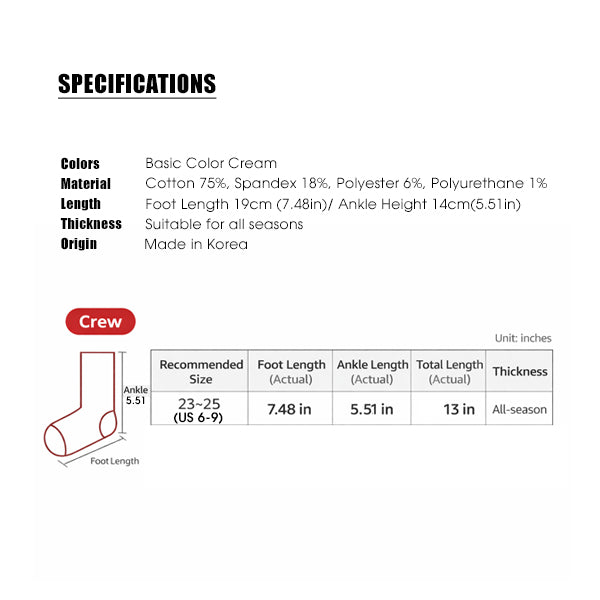 SPECIFICATIONS

Colors Basic Color Cream
Material Cotton 75%, Spandex 18%, Polyester 6%, Polyurethane 1%
Length Foot Length 19cm (7.48in)/ Ankle Height 14cm(5.51in)
Thickness Suitable for all seasons
Origin Made in Korea

Crew

Unit: inches

Ankle 5.51

Foot Length

| Recommended Size | Foot Length (Actual) | Ankle Length (Actual) | Total Length (Actual) | Thickness |
|---|---|---|---|---|
| 23~25 (US 6-9) | 7.48 in | 5.51 in | 13 in | All-season |